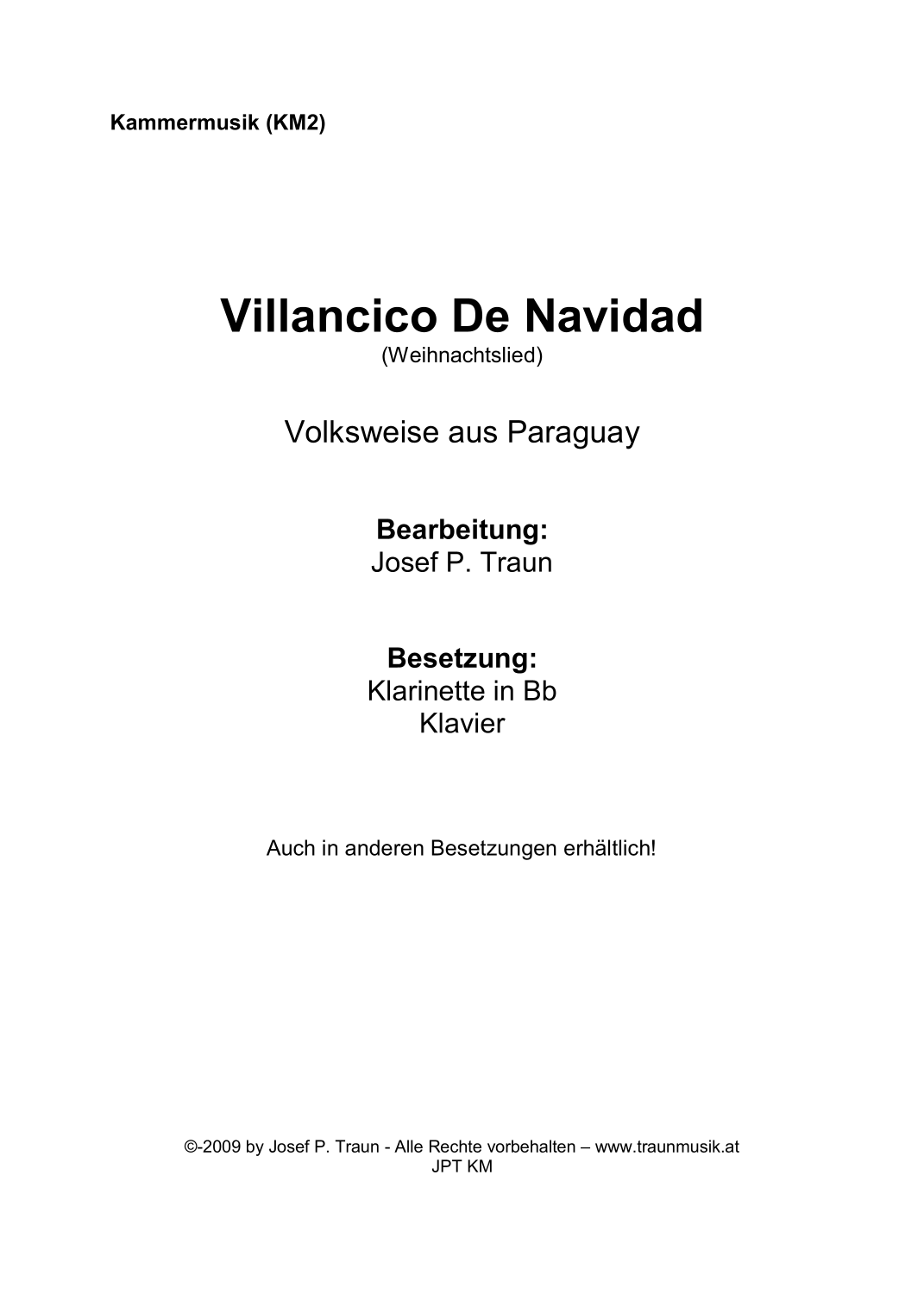 Kammermusik (KM2)

Villancico De Navidad
(Weihnachtslied)

Volksweise aus Paraguay

Bearbeitung:
Josef P. Traun

Besetzung:
Klarinette in Bb
Klavier

Auch in anderen Besetzungen erhältlich!

©-2009 by Josef P. Traun - Alle Rechte vorbehalten – www.traunmusik.at
JPT KM